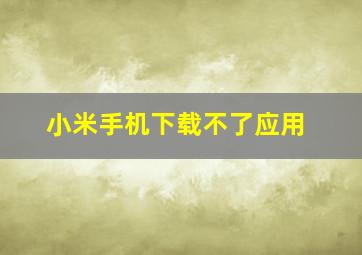 小米手机下载不了应用